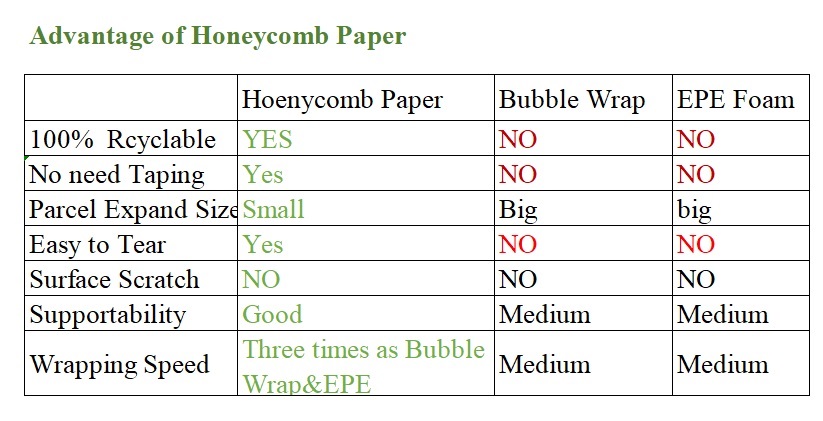 Advantage of Honeycomb Paper

| | Hoenycomb Paper | Bubble Wrap | EPE Foam |
|---|---|---|---|
| 100% Rcyclable | YES | NO | NO |
| No need Taping | Yes | NO | NO |
| Parcel Expand Size | Small | Big | big |
| Easy to Tear | Yes | NO | NO |
| Surface Scratch | NO | NO | NO |
| Supportability | Good | Medium | Medium |
| Wrapping Speed | Three times as Bubble Wrap&EPE | Medium | Medium |